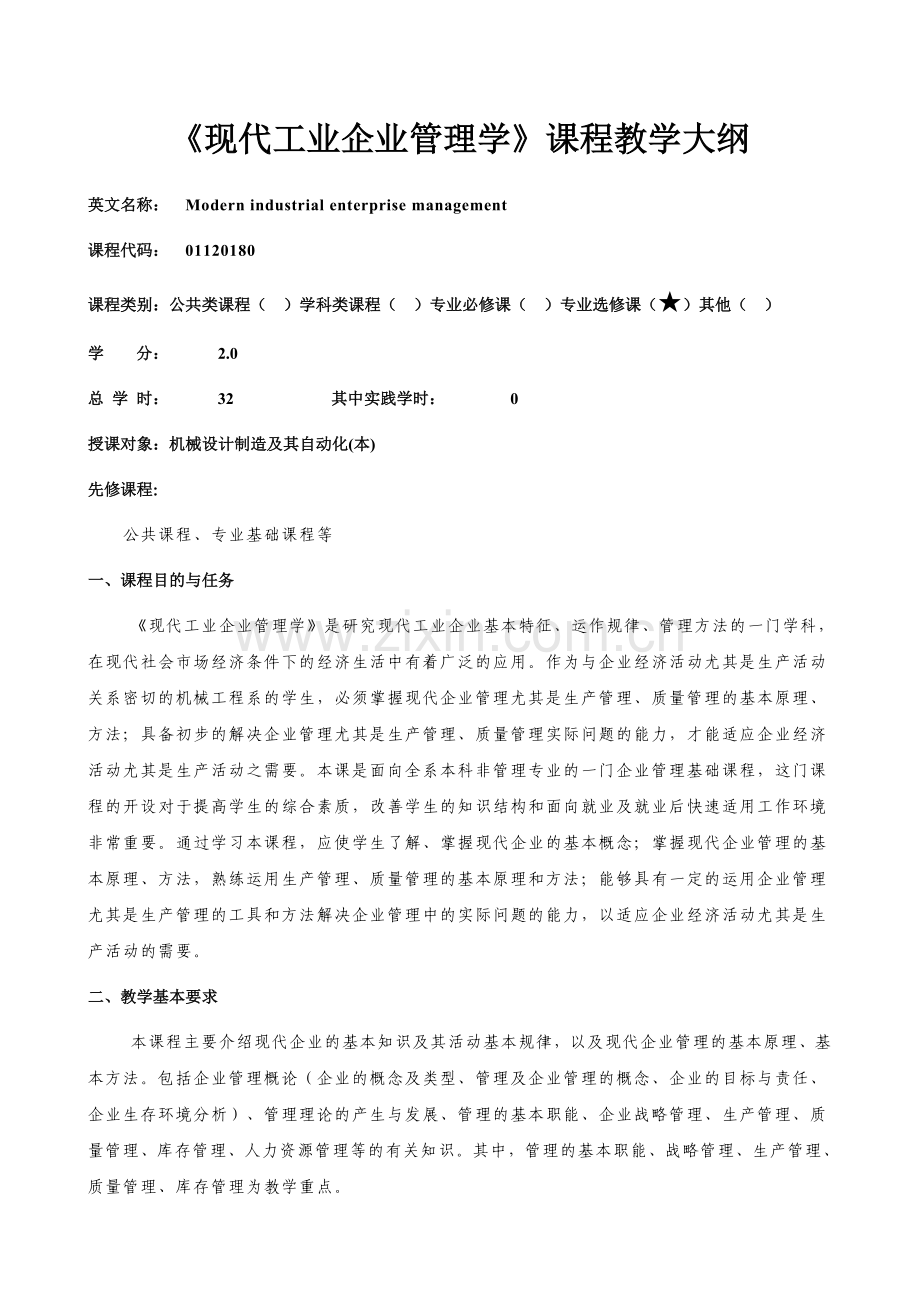 《现代工业企业管理学》课程教学大纲

英文名称： Modern industrial enterprise management

课程代码： 01120180

课程类别：公共类课程（ ）学科类课程（ ）专业必修课（ ）专业选修课（★）其他（ ）

学 分： 2.0

总 学 时： 32 其中实践学时： 0

授课对象：机械设计制造及其自动化(本)

先修课程:

公共课程、专业基础课程等

一、课程目的与任务

《现代工业企业管理学》是研究现代工业企业基本特征、运作规律、管理方法的一门学科，在现代社会市场经济条件下的经济生活中有着广泛的应用。作为与企业经济活动尤其是生产活动关系密切的机械工程系的学生，必须掌握现代企业管理尤其是生产管理、质量管理的基本原理、方法；具备初步的解决企业管理尤其是生产管理、质量管理实际问题的能力，才能适应企业经济活动尤其是生产活动之需要。本课是面向全系本科非管理专业的一门企业管理基础课程，这门课程的开设对于提高学生的综合素质，改善学生的知识结构和面向就业及就业后快速适用工作环境非常重要。通过学习本课程，应使学生了解、掌握现代企业的基本概念；掌握现代企业管理的基本原理、方法，熟练运用生产管理、质量管理的基本原理和方法；能够具有一定的运用企业管理尤其是生产管理的工具和方法解决企业管理中的实际问题的能力，以适应企业经济活动尤其是生产活动的需要。

二、教学基本要求

本课程主要介绍现代企业的基本知识及其活动基本规律，以及现代企业管理的基本原理、基本方法。包括企业管理概论（企业的概念及类型、管理及企业管理的概念、企业的目标与责任、企业生存环境分析）、管理理论的产生与发展、管理的基本职能、企业战略管理、生产管理、质量管理、库存管理、人力资源管理等的有关知识。其中，管理的基本职能、战略管理、生产管理、质量管理、库存管理为教学重点。

www.zixin.com.cn